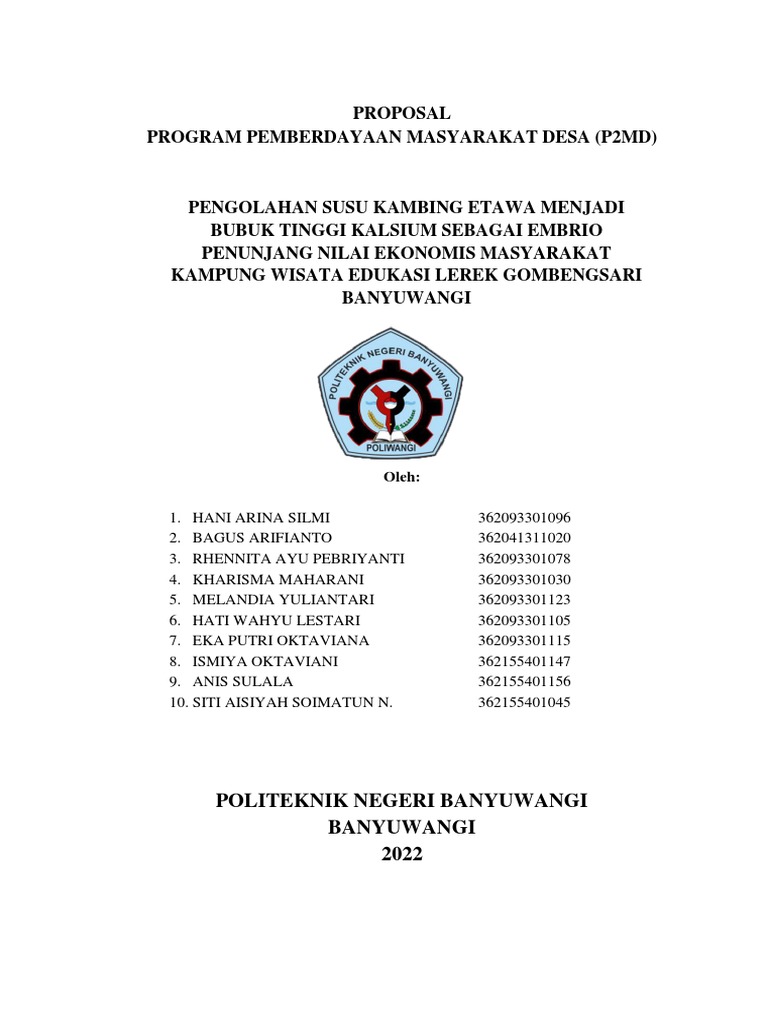 PROPOSAL
PROGRAM PEMBERDAYAAN MASYARAKAT DESA (P2MD)

PENGOLAHAN SUSU KAMBING ETAWA MENJADI BUBUK TINGGI KALSIUM SEBAGAI EMBRIO PENUNJANG NILAI EKONOMIS MASYARAKAT KAMPUNG WISATA EDUKASI LEREK GOMBENGSARI BANYUWANGI

POLITEKNIK NEGERI BANYUWANGI
POLIWANGI

Oleh:

1. HANI ARINA SILMI 362093301096
2. BAGUS ARIFIANTO 362041311020
3. RHENNITA AYU PEBRIYANTI 362093301078
4. KHARISMA MAHARANI 362093301030
5. MELANDIA YULIANTARI 362093301123
6. HATI WAHYU LESTARI 362093301105
7. EKA PUTRI OKTAVIANA 362093301115
8. ISMIYA OKTAVIANI 362155401147
9. ANIS SULALA 362155401156
10. SITI AISIYAH SOIMATUN N. 362155401045

POLITEKNIK NEGERI BANYUWANGI
BANYUWANGI
2022